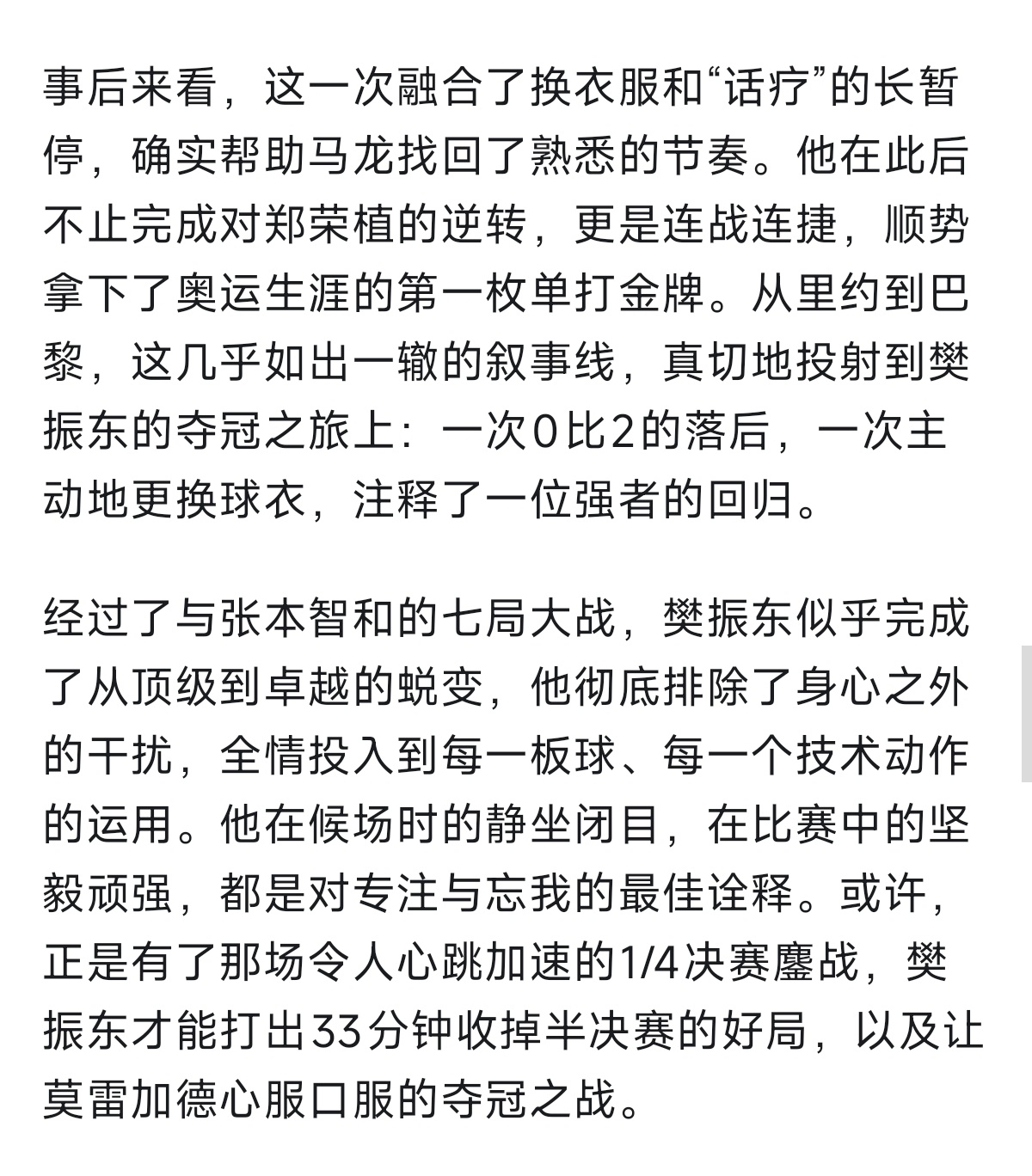 事后来看，这一次融合了换衣服和“话疗”的长暂停，确实帮助马龙找回了熟悉的节奏。他在此后不止完成对郑荣植的逆转，更是连战连捷，顺势拿下了奥运生涯的第一枚单打金牌。从里约到巴黎，这几乎如出一辙的叙事线，真切地投射到樊振东的夺冠之旅上：一次0比2的落后，一次主动地更换球衣，注释了一位强者的回归。

经过了与张本智和的七局大战，樊振东似乎完成了从顶级到卓越的蜕变，他彻底排除了身心之外的干扰，全情投入到每一板球、每一个技术动作的运用。他在候场时的静坐闭目，在比赛中的坚毅顽强，都是对专注与忘我的最佳诠释。或许，正是有了那场令人心跳加速的1/4决赛鏖战，樊振东才能打出33分钟收掉半决赛的好局，以及让莫雷加德心服口服的夺冠之战。